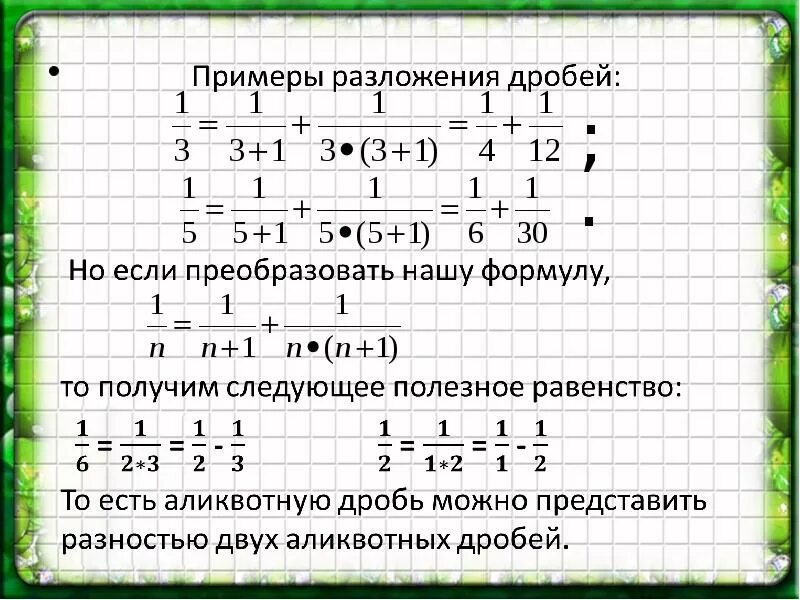 • Примеры разложения дробей:

$\frac{1}{3}=\frac{1}{3+1}+\frac{1}{3\bullet(3+1)}=\frac{1}{4}+\frac{1}{12}$ ;

$\frac{1}{5}=\frac{1}{5+1}+\frac{1}{5\bullet(5+1)}=\frac{1}{6}+\frac{1}{30}$ .

Но если преобразовать нашу формулу,

$\frac{1}{n}=\frac{1}{n+1}+\frac{1}{n\bullet(n+1)}$

то получим следующее полезное равенство:

$\frac{1}{6}=\frac{1}{2*3}=\frac{1}{2}-\frac{1}{3}$ $\frac{1}{2}=\frac{1}{1*2}=\frac{1}{1}-\frac{1}{2}$

То есть аликвотную дробь можно представить разностью двух аликвотных дробей.